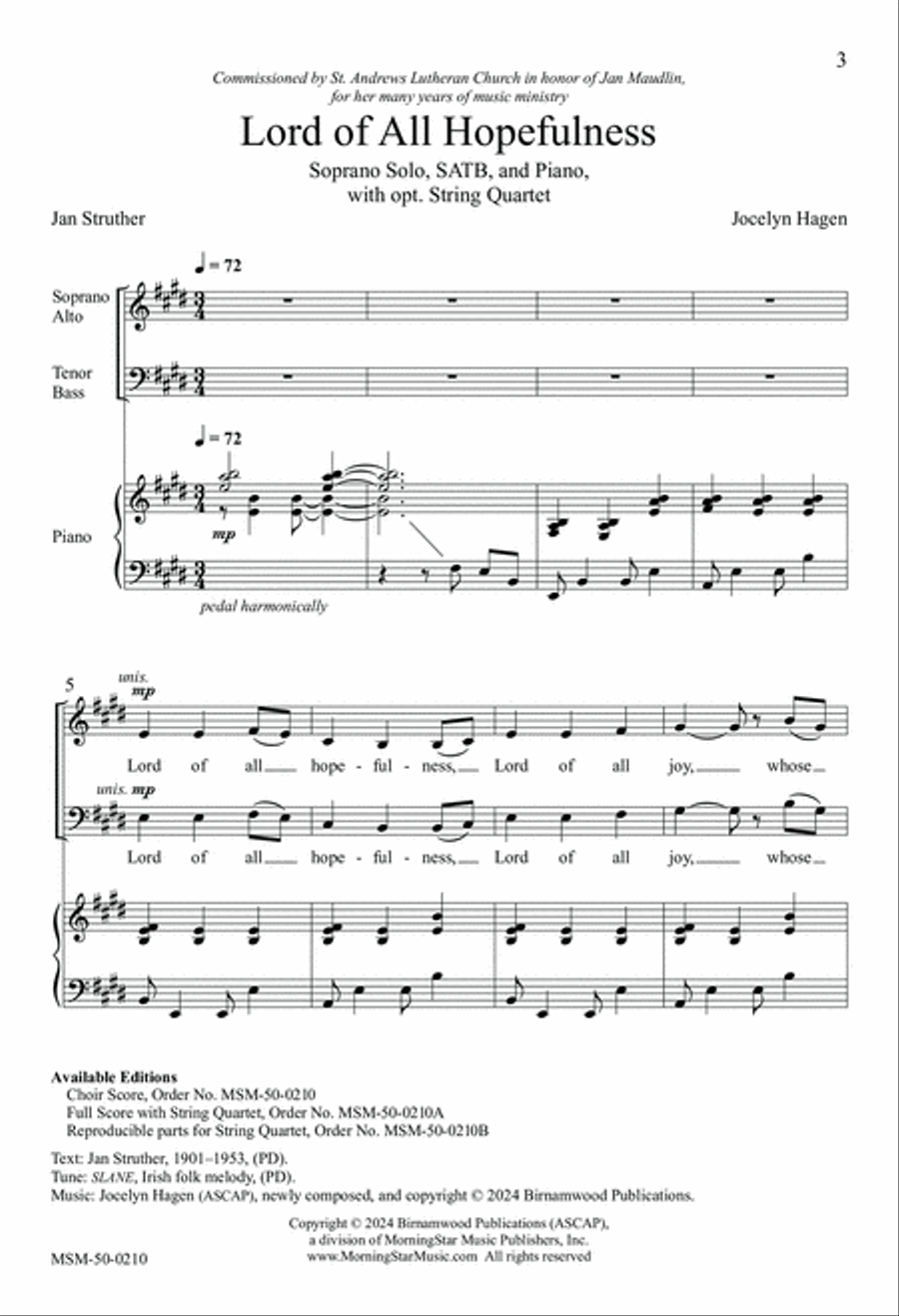 3

Commissioned by St. Andrews Lutheran Church in honor of Jan Maudlin, for her many years of music ministry

Lord of All Hopefulness

Soprano Solo, SATB, and Piano, with opt. String Quartet

Jan Struther

Jocelyn Hagen

♩ = 72

Soprano Alto

Tenor Bass

♩ = 72

Piano

mp

pedal harmonically

5

unis. mp

Lord of all hope - ful - ness, Lord of all joy, whose

unis. mp

Lord of all hope - ful - ness, Lord of all joy, whose

Available Editions
Choir Score, Order No. MSM-50-0210
Full Score with String Quartet, Order No. MSM-50-0210A
Reproducible parts for String Quartet, Order No. MSM-50-0210B

Text: Jan Struther, 1901–1953, (PD).
Tune: SLANE, Irish folk melody, (PD).
Music: Jocelyn Hagen (ASCAP), newly composed, and copyright © 2024 Birnamwood Publications.

Copyright © 2024 Birnamwood Publications (ASCAP), a division of MorningStar Music Publishers, Inc. www.MorningStarMusic.com All rights reserved

MSM-50-0210